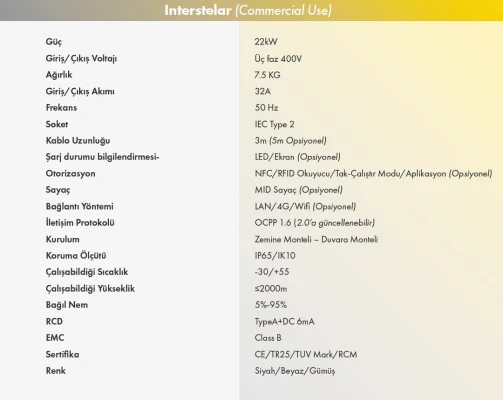 Interstelar (Commercial Use)

| | |
|---|---|
| Güç | 22kW |
| Giriş/Çıkış Voltajı | Üç faz 400V |
| Ağırlık | 7.5 KG |
| Giriş/Çıkış Akımı | 32A |
| Frekans | 50 Hz |
| Soket | IEC Type 2 |
| Kablo Uzunluğu | 3m (5m Opsiyonel) |
| Şarj durumu bilgilendirmesi- | LED/Ekran (Opsiyonel) |
| Otorizasyon | NFC/RFID Okuyucu/Tak-Çalıştır Modu/Aplikasyon (Opsiyonel) |
| Sayaç | MID Sayaç (Opsiyonel) |
| Bağlantı Yöntemi | LAN/4G/Wifi (Opsiyonel) |
| İletişim Protokolü | OCPP 1.6 (2.0'a güncellenebilir) |
| Kurulum | Zemine Monteli – Duvara Monteli |
| Koruma Ölçütü | IP65/IK10 |
| Çalışabildiği Sıcaklık | -30/+55 |
| Çalışabildiği Yükseklik | ≤2000m |
| Bağıl Nem | 5%-95% |
| RCD | TypeA+DC 6mA |
| EMC | Class B |
| Sertifika | CE/TR25/TUV Mark/RCM |
| Renk | Siyah/Beyaz/Gümüş |